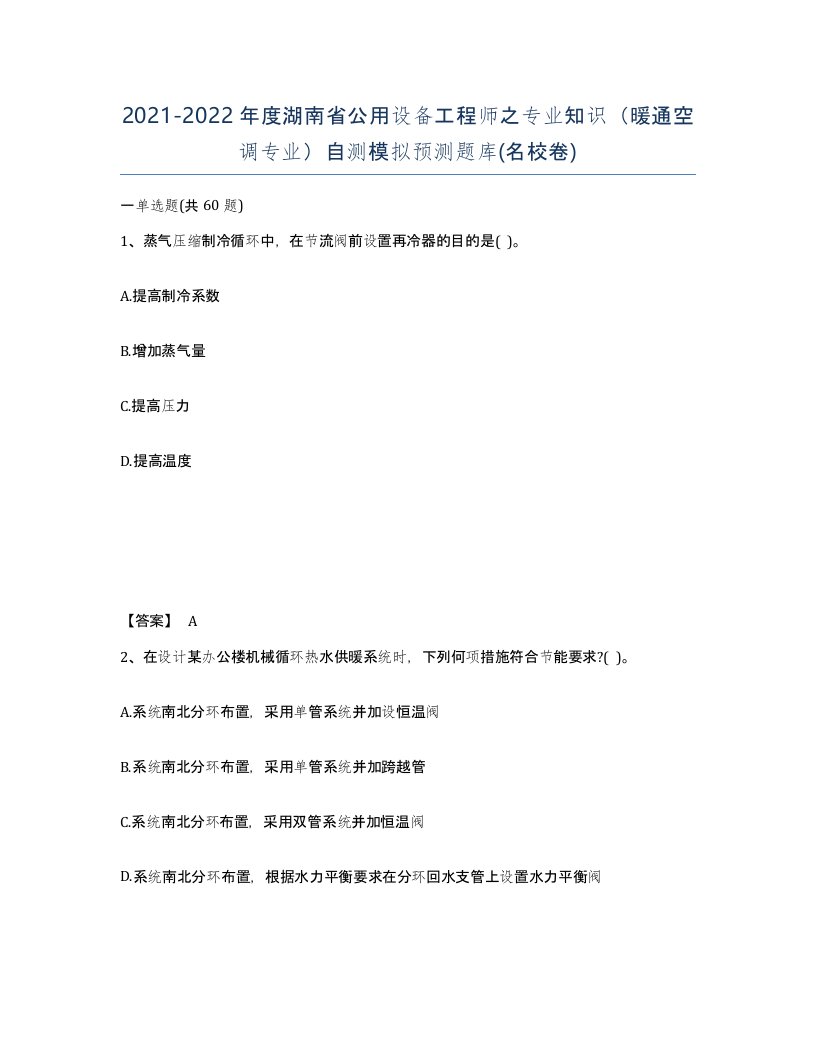 2021-2022年度湖南省公用设备工程师之专业知识（暖通空调专业）自测模拟预测题库(名校卷)

一单选题(共 60 题)

1、蒸气压缩制冷循环中，在节流阀前设置再冷器的目的是( )。

A.提高制冷系数

B.增加蒸气量

C.提高压力

D.提高温度

【答案】 A

2、在设计某办公楼机械循环热水供暖系统时，下列何项措施符合节能要求?( )。

A.系统南北分环布置，采用单管系统并加设恒温阀

B.系统南北分环布置，采用单管系统并加跨越管

C.系统南北分环布置，采用双管系统并加恒温阀

D.系统南北分环布置，根据水力平衡要求在分环回水支管上设置水力平衡阀